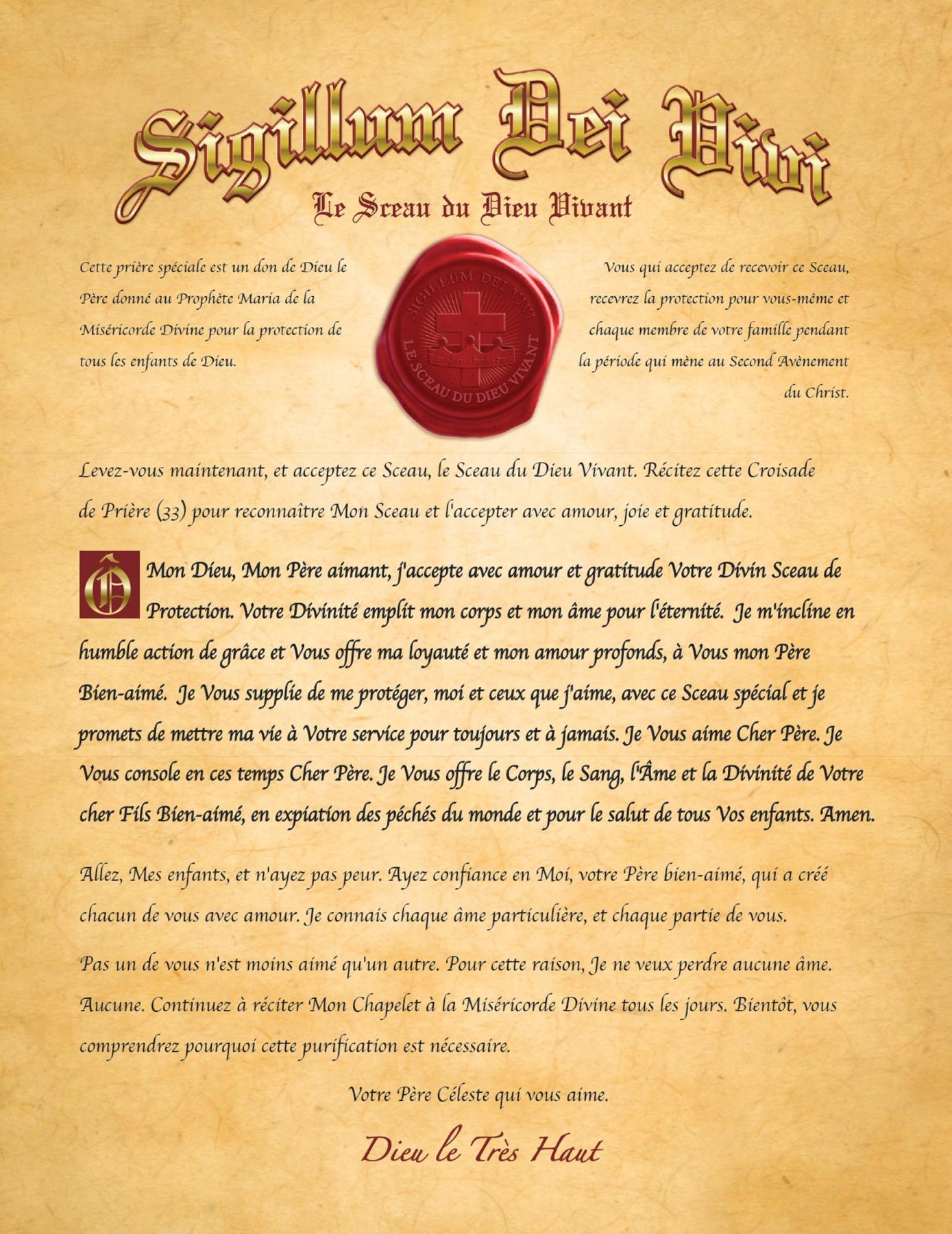 Sigillum Dei Vivi

Le Sceau du Dieu Vivant

Cette prière spéciale est un don de Dieu le Père donné au Prophète Maria de la Miséricorde Divine pour la protection de tous les enfants de Dieu.

SIGILLUM DEI VIVI
LE SCEAU DU DIEU VIVANT

Vous qui acceptez de recevoir ce Sceau, recevrez la protection pour vous-même et chaque membre de votre famille pendant la période qui mène au Second Avènement du Christ.

Levez-vous maintenant, et acceptez ce Sceau, le Sceau du Dieu Vivant. Récitez cette Croisade de Prière (33) pour reconnaître Mon Sceau et l'accepter avec amour, joie et gratitude.

Ô Mon Dieu, Mon Père aimant, j'accepte avec amour et gratitude Votre Divin Sceau de Protection. Votre Divinité emplit mon corps et mon âme pour l'éternité. Je m'incline en humble action de grâce et Vous offre ma loyauté et mon amour profonds, à Vous mon Père Bien-aimé. Je Vous supplie de me protéger, moi et ceux que j'aime, avec ce Sceau spécial et je promets de mettre ma vie à Votre service pour toujours et à jamais. Je Vous aime Cher Père. Je Vous console en ces temps Cher Père. Je Vous offre le Corps, le Sang, l'Âme et la Divinité de Votre cher Fils Bien-aimé, en expiation des péchés du monde et pour le salut de tous Vos enfants. Amen.

Allez, Mes enfants, et n'ayez pas peur. Ayez confiance en Moi, votre Père bien-aimé, qui a créé chacun de vous avec amour. Je connais chaque âme particulière, et chaque partie de vous.

Pas un de vous n'est moins aimé qu'un autre. Pour cette raison, Je ne veux perdre aucune âme. Aucune. Continuez à réciter Mon Chapelet à la Miséricorde Divine tous les jours. Bientôt, vous comprendrez pourquoi cette purification est nécessaire.

Votre Père Céleste qui vous aime.

Dieu le Très Haut